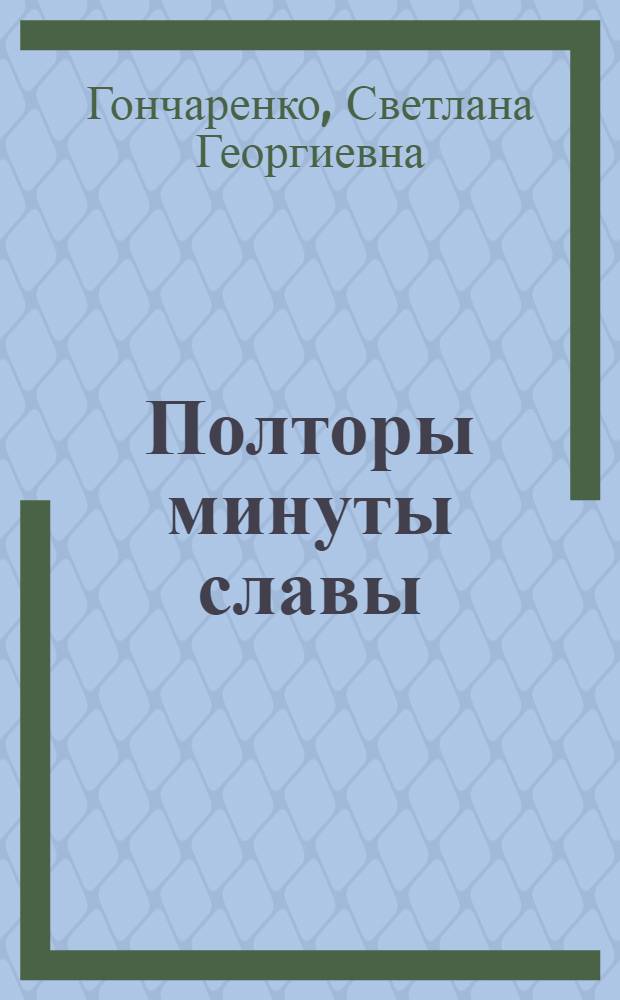 Гончаренко, Светлана Георгиевна

Полторы минуты славы